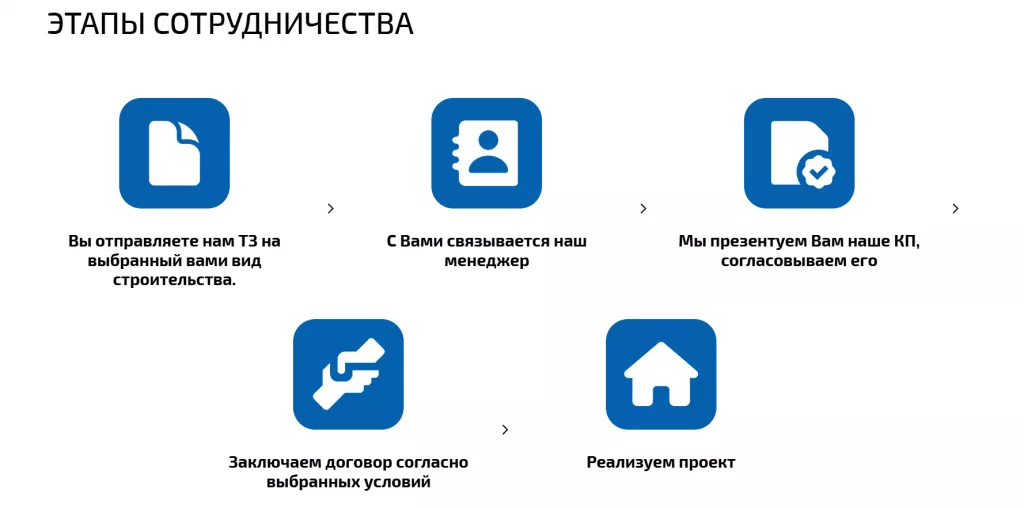 ЭТАПЫ СОТРУДНИЧЕСТВА

Вы отправляете нам ТЗ на выбранный вами вид строительства.

С Вами связывается наш менеджер

Мы презентуем Вам наше КП, согласовываем его

Заключаем договор согласно выбранных условий

Реализуем проект